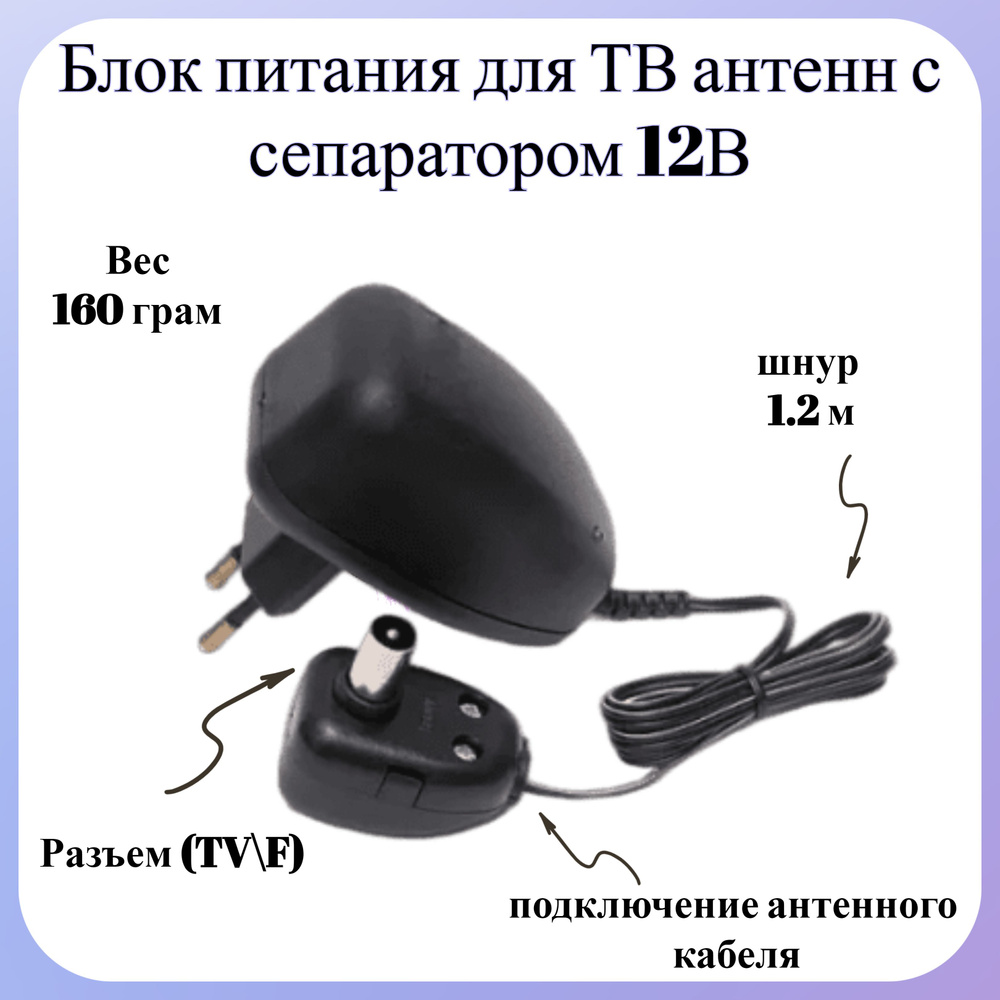 Блок питания для ТВ антенн с сепаратором 12В

Вес
160 грам

шнур
1.2 м

Разъем (TV\F)

подключение антенного кабеля